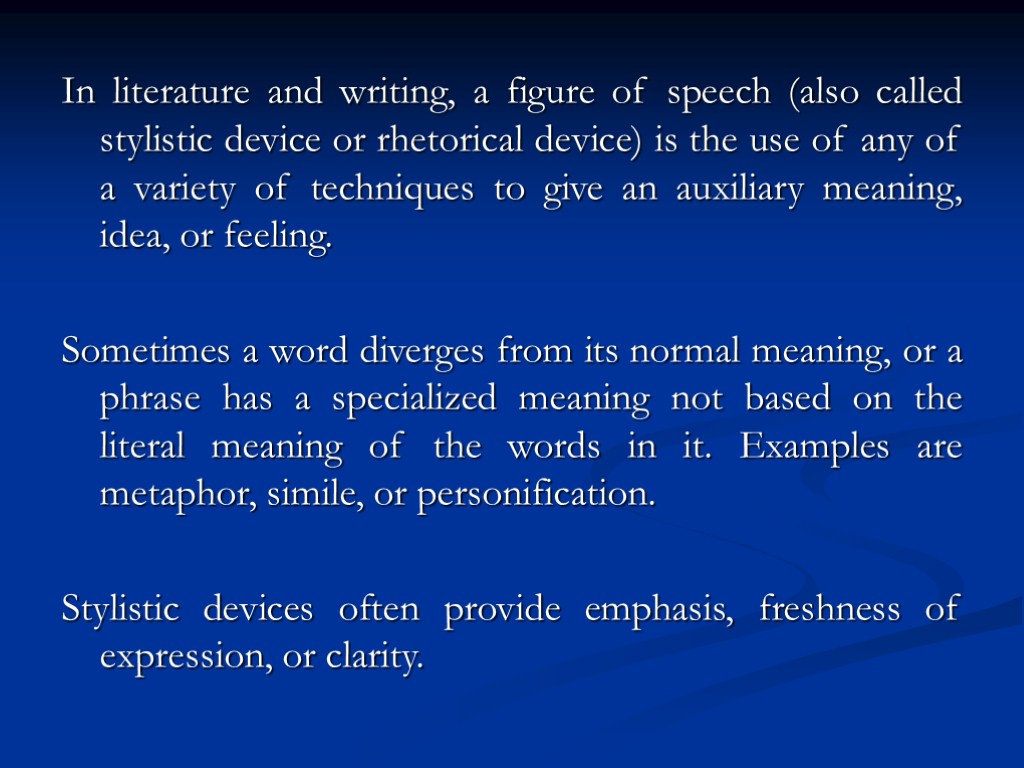 In literature and writing, a figure of speech (also called stylistic device or rhetorical device) is the use of any of a variety of techniques to give an auxiliary meaning, idea, or feeling.

Sometimes a word diverges from its normal meaning, or a phrase has a specialized meaning not based on the literal meaning of the words in it. Examples are metaphor, simile, or personification.

Stylistic devices often provide emphasis, freshness of expression, or clarity.